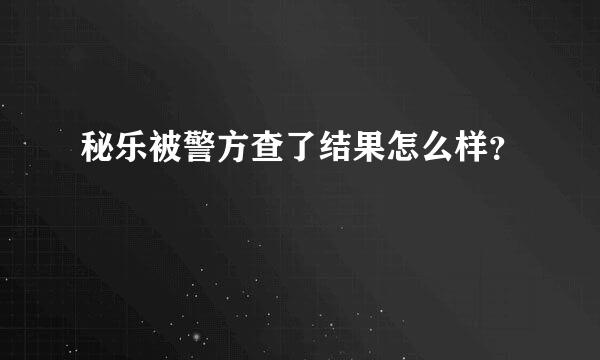 秘乐被警方查了结果怎么样?